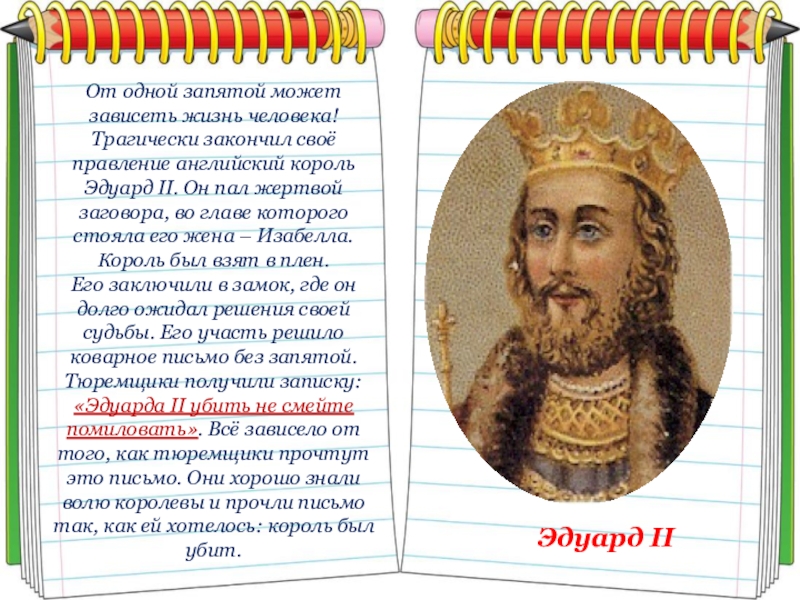 От одной запятой может зависеть жизнь человека! Трагически закончил своё правление английский король Эдуард II. Он пал жертвой заговора, во главе которого стояла его жена – Изабелла. Король был взят в плен. Его заключили в замок, где он долго ожидал решения своей судьбы. Его участь решило коварное письмо без запятой. Тюремщики получили записку: «Эдуарда II убить не смейте помиловать». Всё зависело от того, как тюремщики прочтут это письмо. Они хорошо знали волю королевы и прочли письмо так, как ей хотелось: король был убит.

Эдуард II